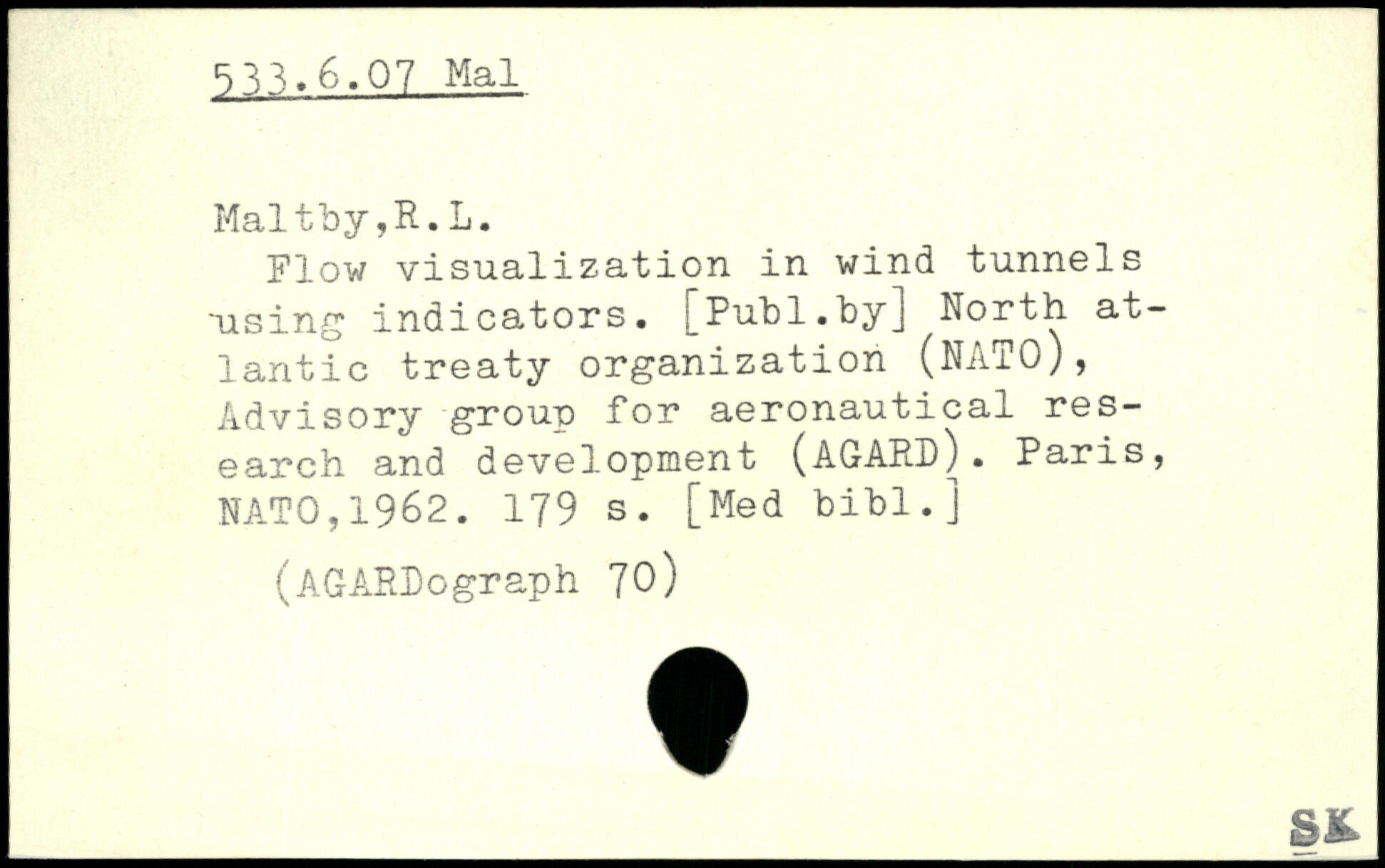 533.6.07 Mal

Maltby,R.L.

Flow visualization in wind tunnels using indicators. [Publ.by] North atlantic treaty organization (NATO), Advisory group for aeronautical research and development (AGARD). Paris, NATO,1962. 179 s. [Med bibl.]

(AGARDograph 70)

SK